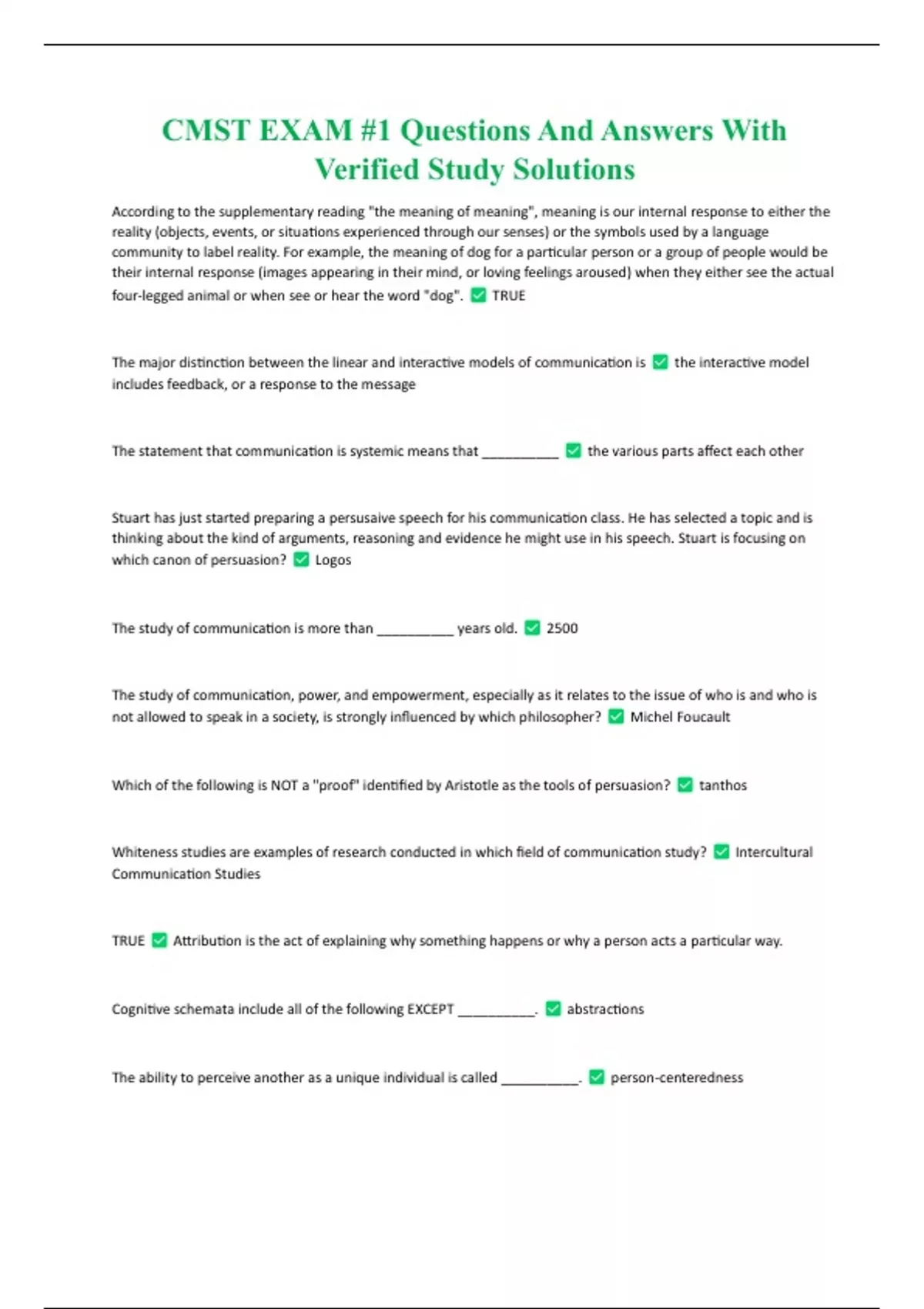 CMST EXAM #1 Questions And Answers With Verified Study Solutions

According to the supplementary reading "the meaning of meaning", meaning is our internal response to either the reality (objects, events, or situations experienced through our senses) or the symbols used by a language community to label reality. For example, the meaning of dog for a particular person or a group of people would be their internal response (images appearing in their mind, or loving feelings aroused) when they either see the actual four-legged animal or when see or hear the word "dog". ✅ TRUE

The major distinction between the linear and interactive models of communication is ✅ the interactive model includes feedback, or a response to the message

The statement that communication is systemic means that __________ ✅ the various parts affect each other

Stuart has just started preparing a persusaive speech for his communication class. He has selected a topic and is thinking about the kind of arguments, reasoning and evidence he might use in his speech. Stuart is focusing on which canon of persuasion? ✅ Logos

The study of communication is more than __________ years old. ✅ 2500

The study of communication, power, and empowerment, especially as it relates to the issue of who is and who is not allowed to speak in a society, is strongly influenced by which philosopher? ✅ Michel Foucault

Which of the following is NOT a "proof" identified by Aristotle as the tools of persuasion? ✅ tanthos

Whiteness studies are examples of research conducted in which field of communication study? ✅ Intercultural Communication Studies

TRUE ✅ Attribution is the act of explaining why something happens or why a person acts a particular way.

Cognitive schemata include all of the following EXCEPT __________. ✅ abstractions

The ability to perceive another as a unique individual is called __________. ✅ person-centeredness